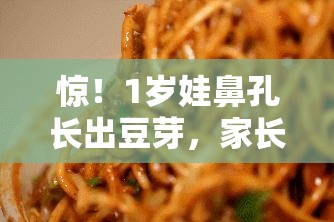 惊！1岁娃鼻孔长出豆芽，家长